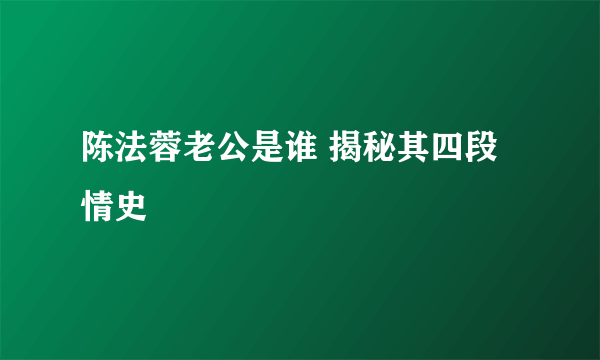 陈法蓉老公是谁 揭秘其四段情史